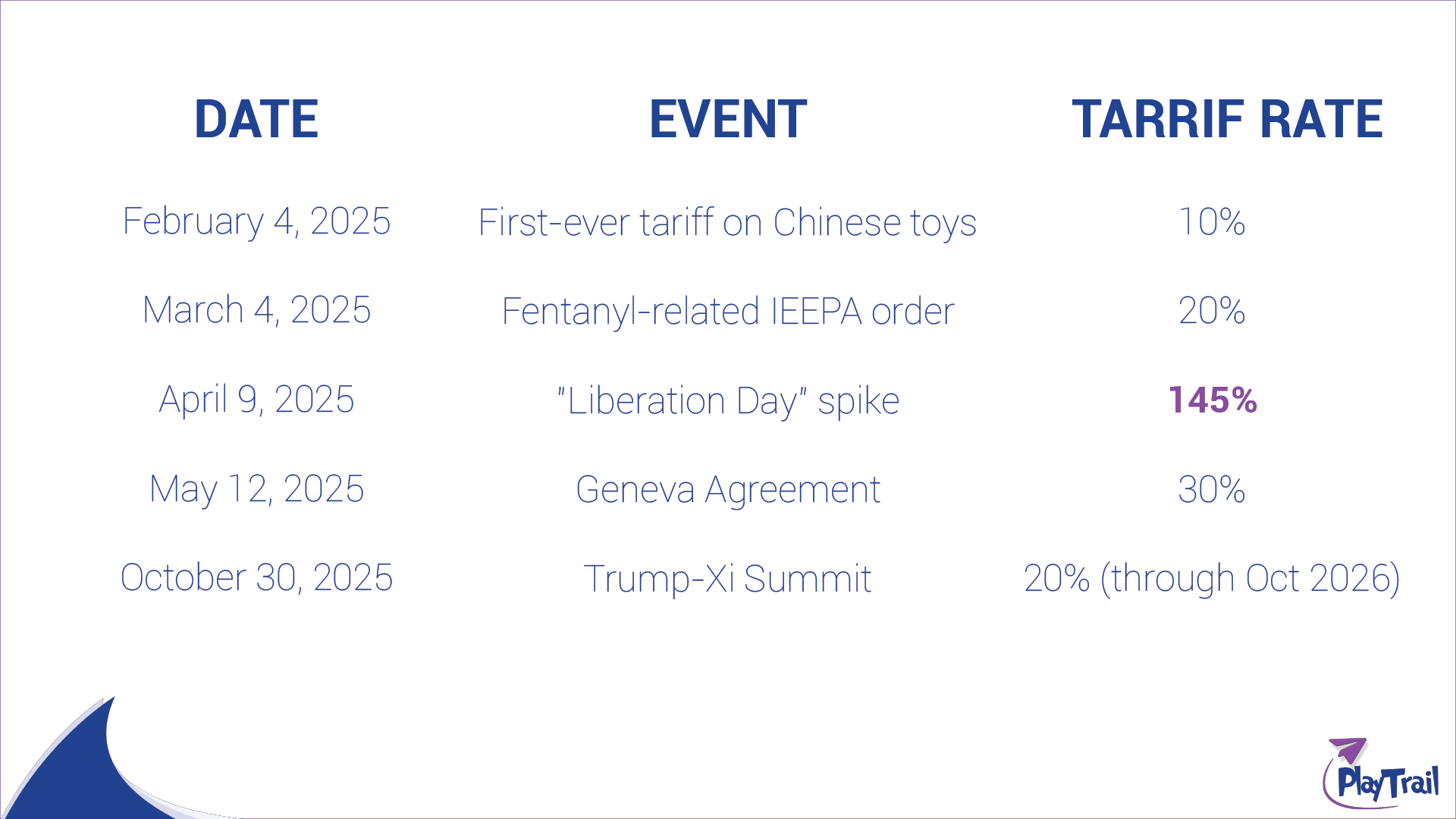 | DATE | EVENT | TARRIF RATE |
|---|---|---|
| February 4, 2025 | First-ever tariff on Chinese toys | 10% |
| March 4, 2025 | Fentanyl-related IEEPA order | 20% |
| April 9, 2025 | "Liberation Day" spike | 145% |
| May 12, 2025 | Geneva Agreement | 30% |
| October 30, 2025 | Trump-Xi Summit | 20% (through Oct 2026) |

PlayTrail